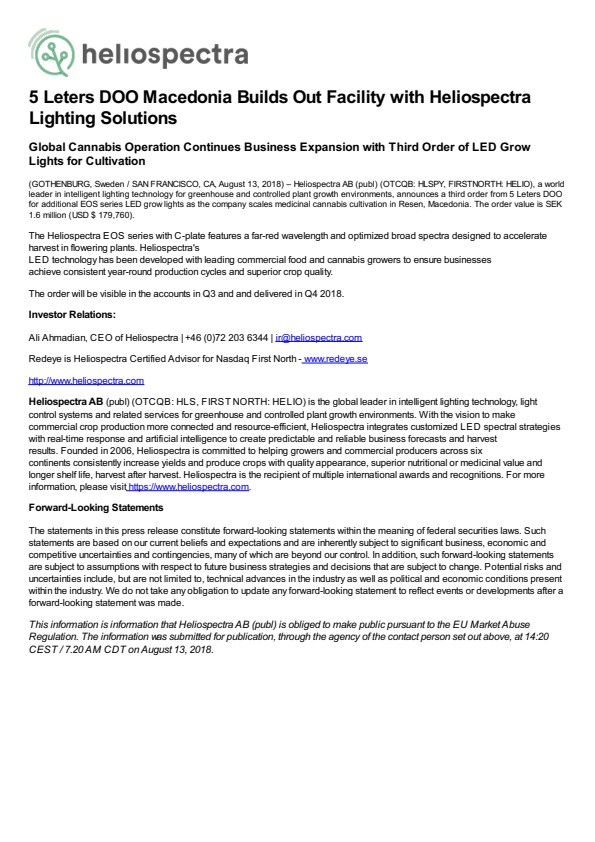 heliospectra

5 Leters DOO Macedonia Builds Out Facility with Heliospectra Lighting Solutions

Global Cannabis Operation Continues Business Expansion with Third Order of LED Grow Lights for Cultivation

(GOTHENBURG, Sweden / SAN FRANCISCO, CA, August 13, 2018) – Heliospectra AB (publ) (OTCQB: HLSPY, FIRSTNORTH: HELIO), a world leader in intelligent lighting technology for greenhouse and controlled plant growth environments, announces a third order from 5 Leters DOO for additional EOS series LED grow lights as the company scales medicinal cannabis cultivation in Resen, Macedonia. The order value is SEK 1.6 million (USD $ 179,760).

The Heliospectra EOS series with C-plate features a far-red wavelength and optimized broad spectra designed to accelerate harvest in flowering plants. Heliospectra's
LED technology has been developed with leading commercial food and cannabis growers to ensure businesses achieve consistent year-round production cycles and superior crop quality.

The order will be visible in the accounts in Q3 and and delivered in Q4 2018.

Investor Relations:

Ali Ahmadian, CEO of Heliospectra | +46 (0)72 203 6344 | ir@heliospectra.com

Redeye is Heliospectra Certified Advisor for Nasdaq First North - www.redeye.se

http://www.heliospectra.com

Heliospectra AB (publ) (OTCQB: HLS, FIRST NORTH: HELIO) is the global leader in intelligent lighting technology, light control systems and related services for greenhouse and controlled plant growth environments. With the vision to make commercial crop production more connected and resource-efficient, Heliospectra integrates customized LED spectral strategies with real-time response and artificial intelligence to create predictable and reliable business forecasts and harvest results. Founded in 2006, Heliospectra is committed to helping growers and commercial producers across six continents consistently increase yields and produce crops with quality appearance, superior nutritional or medicinal value and longer shelf life, harvest after harvest. Heliospectra is the recipient of multiple international awards and recognitions. For more information, please visit https://www.heliospectra.com.

Forward-Looking Statements

The statements in this press release constitute forward-looking statements within the meaning of federal securities laws. Such statements are based on our current beliefs and expectations and are inherently subject to significant business, economic and competitive uncertainties and contingencies, many of which are beyond our control. In addition, such forward-looking statements are subject to assumptions with respect to future business strategies and decisions that are subject to change. Potential risks and uncertainties include, but are not limited to, technical advances in the industry as well as political and economic conditions present within the industry. We do not take any obligation to update any forward-looking statement to reflect events or developments after a forward-looking statement was made.

This information is information that Heliospectra AB (publ) is obliged to make public pursuant to the EU Market Abuse Regulation. The information was submitted for publication, through the agency of the contact person set out above, at 14:20 CEST / 7.20 AM CDT on August 13, 2018.